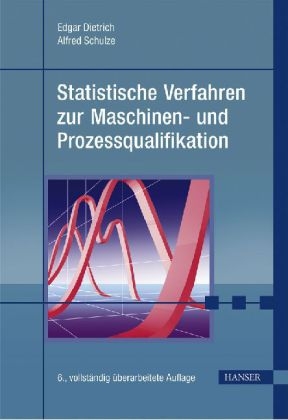 Edgar Dietrich
Alfred Schulze

Statistische Verfahren zur Maschinen- und Prozessqualifikation

6., vollständig überarbeitete Auflage

HANSER